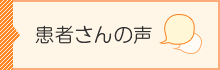 患者さんの声